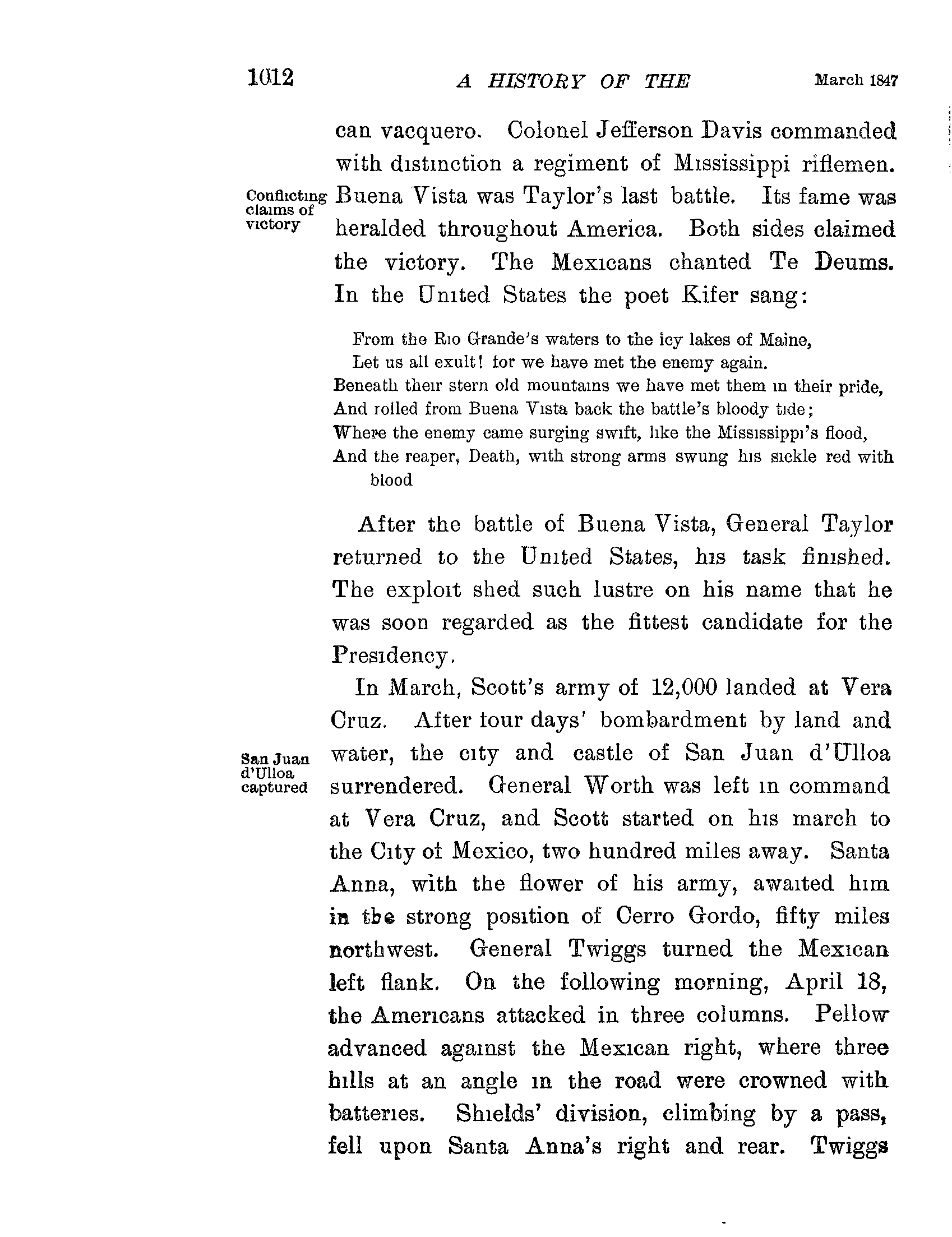 1012 A HISTORY OF THE March 1847

can vacquero. Colonel Jefferson Davis commanded with distinction a regiment of Mississippi riflemen. Buena Vista was Taylor's last battle. Its fame was heralded throughout America. Both sides claimed the victory. The Mexicans chanted Te Deums. In the United States the poet Kifer sang:

Conflicting claims of victory

From the Rio Grande's waters to the icy lakes of Maine,
Let us all exult! for we have met the enemy again.
Beneath their stern old mountains we have met them in their pride,
And rolled from Buena Vista back the battle's bloody tide;
Where the enemy came surging swift, like the Mississippi's flood,
And the reaper, Death, with strong arms swung his sickle red with blood

After the battle of Buena Vista, General Taylor returned to the United States, his task finished. The exploit shed such lustre on his name that he was soon regarded as the fittest candidate for the Presidency.

In March, Scott's army of 12,000 landed at Vera Cruz. After four days' bombardment by land and water, the city and castle of San Juan d'Ulloa surrendered. General Worth was left in command at Vera Cruz, and Scott started on his march to the City of Mexico, two hundred miles away. Santa Anna, with the flower of his army, awaited him in the strong position of Cerro Gordo, fifty miles northwest. General Twiggs turned the Mexican left flank. On the following morning, April 18, the Americans attacked in three columns. Pellow advanced against the Mexican right, where three hills at an angle in the road were crowned with batteries. Shields' division, climbing by a pass, fell upon Santa Anna's right and rear. Twiggs

San Juan d'Ulloa captured